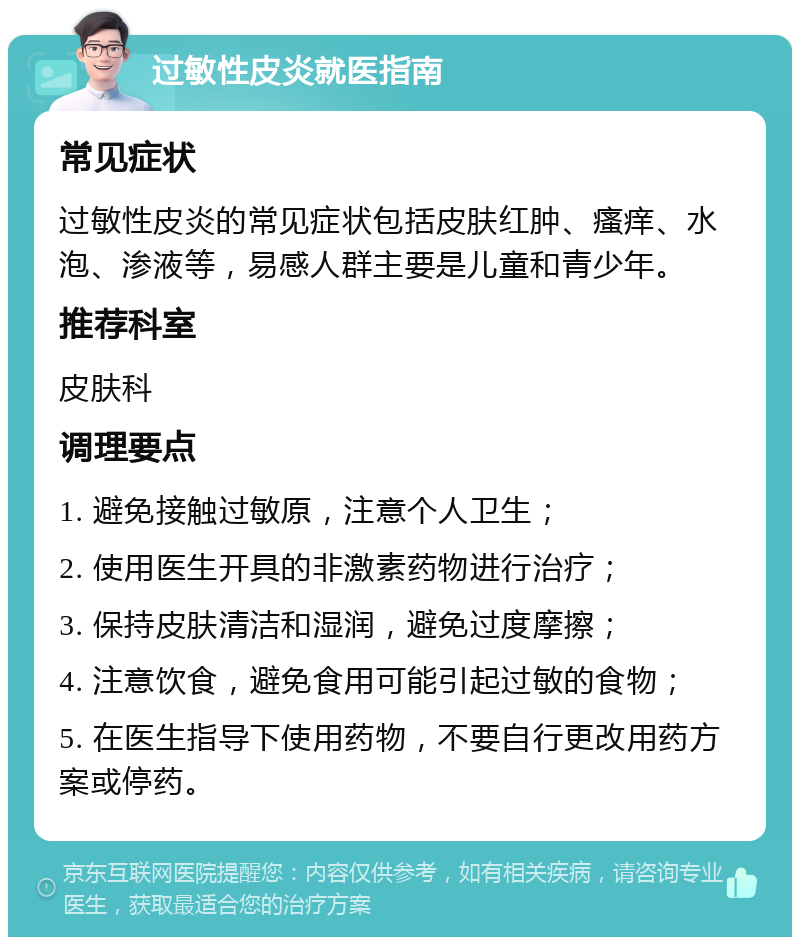 过敏性皮炎就医指南

常见症状

过敏性皮炎的常见症状包括皮肤红肿、瘙痒、水泡、渗液等，易感人群主要是儿童和青少年。

推荐科室

皮肤科

调理要点

1. 避免接触过敏原，注意个人卫生；

2. 使用医生开具的非激素药物进行治疗；

3. 保持皮肤清洁和湿润，避免过度摩擦；

4. 注意饮食，避免食用可能引起过敏的食物；

5. 在医生指导下使用药物，不要自行更改用药方案或停药。

京东互联网医院提醒您：内容仅供参考，如有相关疾病，请咨询专业医生，获取最适合您的治疗方案